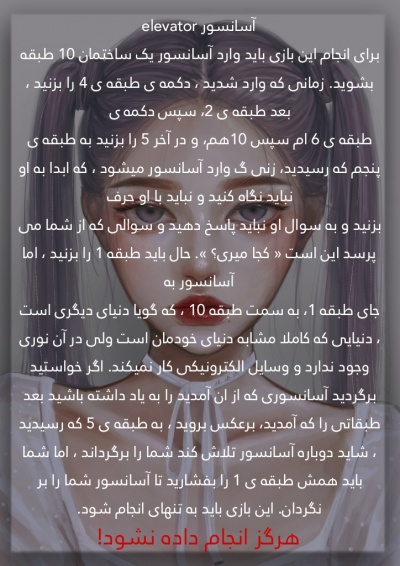 آسانسور elevator

برای انجام این بازی باید وارد آسانسور یک ساختمان 10 طبقه بشوید. زمانی که وارد شدید ، دکمه ی طبقه ی 4 را بزنید ، بعد طبقه ی 2، سپس دکمه ی طبقه ی 6 ام سپس 10هم، و در آخر 5 را بزنید به طبقه ی پنجم که رسیدید، زنی گ وارد آسانسور میشود ، که ابدا به او نباید نگاه کنید و نباید با او حرف بزنید و به سوال او نباید پاسخ دهید و سوالی که از شما می پرسد این است « کجا میری؟ ». حال باید طبقه 1 را بزنید ، اما آسانسور به جای طبقه 1، به سمت طبقه 10 ، که گویا دنیای دیگری است ، دنیایی که کاملا مشابه دنیای خودمان است ولی در آن نوری وجود ندارد و وسایل الکترونیکی کار نمیکند. اگر خواستید برگردید آسانسوری که از ان آمدید را به یاد داشته باشید بعد طبقاتی را که آمدید، برعکس بروید ، به طبقه ی 5 که رسیدید ، شاید دوباره آسانسور تلاش کند شما را برگرداند ، اما شما باید همش طبقه ی 1 را بفشارید تا آسانسور شما را بر نگردان. این بازی باید به تنهای انجام شود.

هرگز انجام داده نشود!